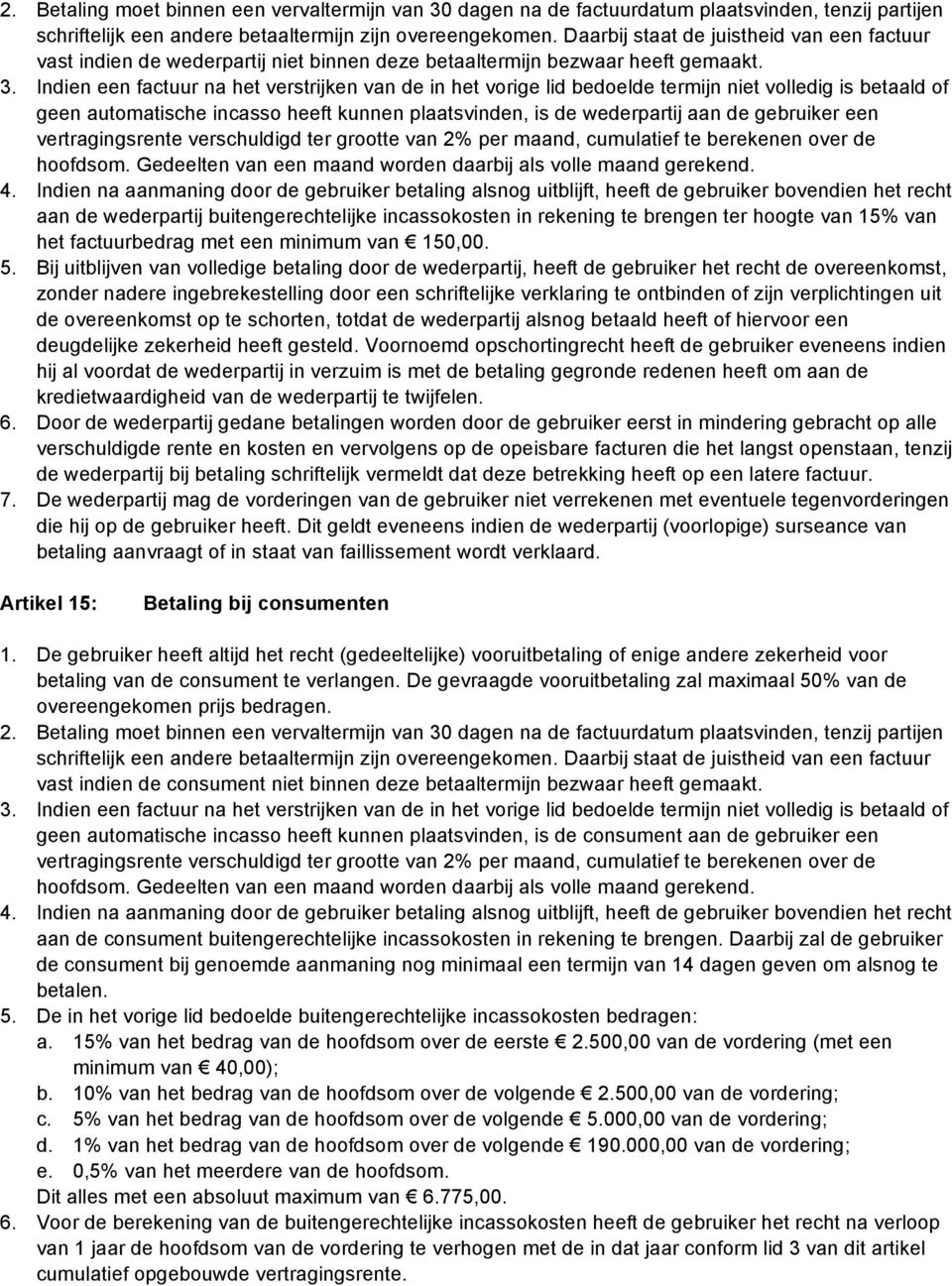 2. Betaling moet binnen een vervaltermijn van 30 dagen na de factuurdatum plaatsvinden, tenzij partijen schriftelijk een andere betaaltermijn zijn overeengekomen. Daarbij staat de juistheid van een factuur vast indien de wederpartij niet binnen deze betaaltermijn bezwaar heeft gemaakt.
3. Indien een factuur na het verstrijken van de in het vorige lid bedoelde termijn niet volledig is betaald of geen automatische incasso heeft kunnen plaatsvinden, is de wederpartij aan de gebruiker een vertragingsrente verschuldigd ter grootte van 2% per maand, cumulatief te berekenen over de hoofdsom. Gedeelten van een maand worden daarbij als volle maand gerekend.
4. Indien na aanmaning door de gebruiker betaling alsnog uitblijft, heeft de gebruiker bovendien het recht aan de wederpartij buitengerechtelijke incassokosten in rekening te brengen ter hoogte van 15% van het factuurbedrag met een minimum van € 150,00.
5. Bij uitblijven van volledige betaling door de wederpartij, heeft de gebruiker het recht de overeenkomst, zonder nadere ingebrekestelling door een schriftelijke verklaring te ontbinden of zijn verplichtingen uit de overeenkomst op te schorten, totdat de wederpartij alsnog betaald heeft of hiervoor een deugdelijke zekerheid heeft gesteld. Voornoemd opschortingrecht heeft de gebruiker eveneens indien hij al voordat de wederpartij in verzuim is met de betaling gegronde redenen heeft om aan de kredietwaardigheid van de wederpartij te twijfelen.
6. Door de wederpartij gedane betalingen worden door de gebruiker eerst in mindering gebracht op alle verschuldigde rente en kosten en vervolgens op de opeisbare facturen die het langst openstaan, tenzij de wederpartij bij betaling schriftelijk vermeldt dat deze betrekking heeft op een latere factuur.
7. De wederpartij mag de vorderingen van de gebruiker niet verrekenen met eventuele tegenvorderingen die hij op de gebruiker heeft. Dit geldt eveneens indien de wederpartij (voorlopige) surseance van betaling aanvraagt of in staat van faillissement wordt verklaard.

Artikel 15: Betaling bij consumenten

1. De gebruiker heeft altijd het recht (gedeeltelijke) vooruitbetaling of enige andere zekerheid voor betaling van de consument te verlangen. De gevraagde vooruitbetaling zal maximaal 50% van de overeengekomen prijs bedragen.
2. Betaling moet binnen een vervaltermijn van 30 dagen na de factuurdatum plaatsvinden, tenzij partijen schriftelijk een andere betaaltermijn zijn overeengekomen. Daarbij staat de juistheid van een factuur vast indien de consument niet binnen deze betaaltermijn bezwaar heeft gemaakt.
3. Indien een factuur na het verstrijken van de in het vorige lid bedoelde termijn niet volledig is betaald of geen automatische incasso heeft kunnen plaatsvinden, is de consument aan de gebruiker een vertragingsrente verschuldigd ter grootte van 2% per maand, cumulatief te berekenen over de hoofdsom. Gedeelten van een maand worden daarbij als volle maand gerekend.
4. Indien na aanmaning door de gebruiker betaling alsnog uitblijft, heeft de gebruiker bovendien het recht aan de consument buitengerechtelijke incassokosten in rekening te brengen. Daarbij zal de gebruiker de consument bij genoemde aanmaning nog minimaal een termijn van 14 dagen geven om alsnog te betalen.
5. De in het vorige lid bedoelde buitengerechtelijke incassokosten bedragen:
a. 15% van het bedrag van de hoofdsom over de eerste € 2.500,00 van de vordering (met een minimum van € 40,00);
b. 10% van het bedrag van de hoofdsom over de volgende € 2.500,00 van de vordering;
c. 5% van het bedrag van de hoofdsom over de volgende € 5.000,00 van de vordering;
d. 1% van het bedrag van de hoofdsom over de volgende € 190.000,00 van de vordering;
e. 0,5% van het meerdere van de hoofdsom.
Dit alles met een absoluut maximum van € 6.775,00.
6. Voor de berekening van de buitengerechtelijke incassokosten heeft de gebruiker het recht na verloop van 1 jaar de hoofdsom van de vordering te verhogen met de in dat jaar conform lid 3 van dit artikel cumulatief opgebouwde vertragingsrente.